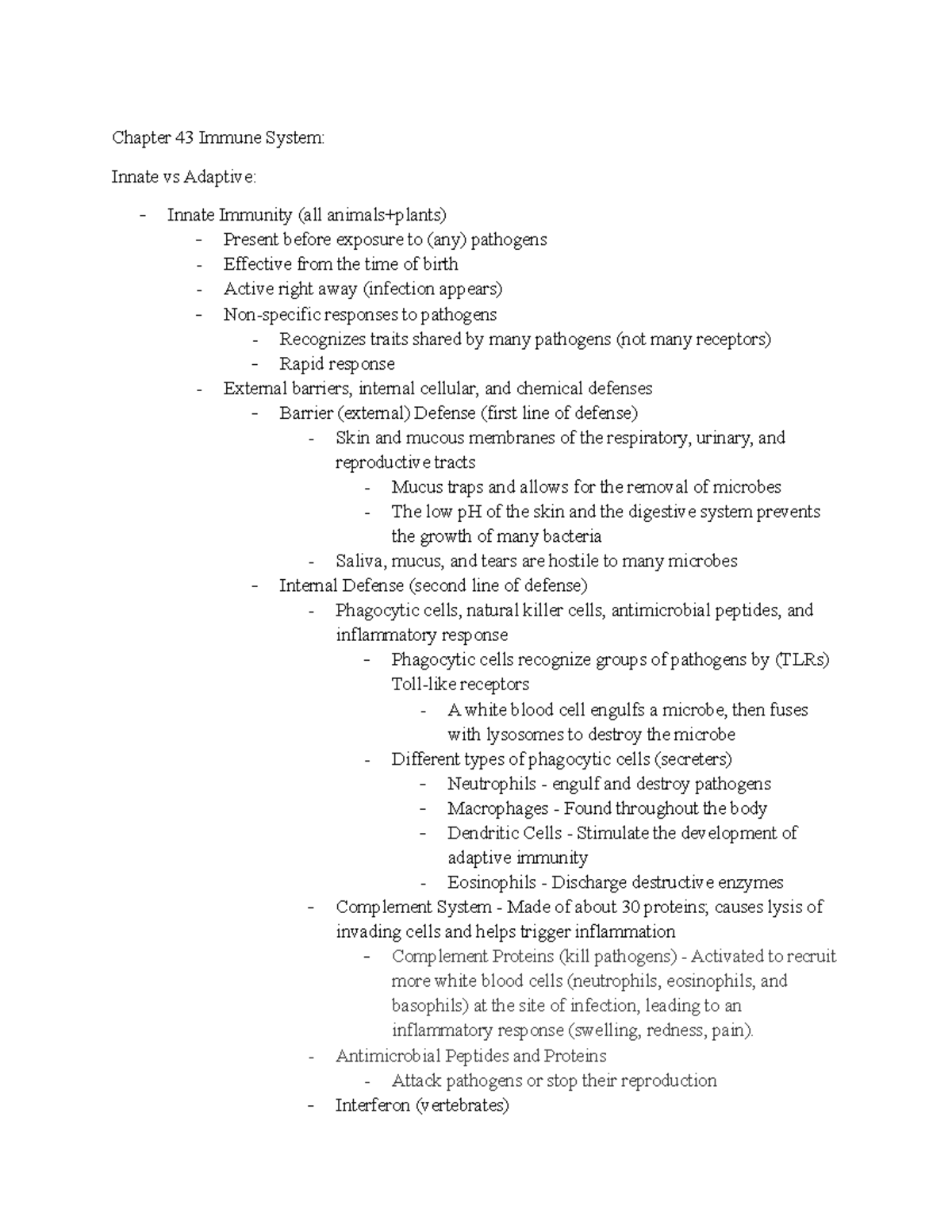 Chapter 43 Immune System:

Innate vs Adaptive:

- Innate Immunity (all animals+plants)
- Present before exposure to (any) pathogens
- Effective from the time of birth
- Active right away (infection appears)
- Non-specific responses to pathogens
- Recognizes traits shared by many pathogens (not many receptors)
- Rapid response
- External barriers, internal cellular, and chemical defenses
- Barrier (external) Defense (first line of defense)
- Skin and mucous membranes of the respiratory, urinary, and reproductive tracts
- Mucus traps and allows for the removal of microbes
- The low pH of the skin and the digestive system prevents the growth of many bacteria
- Saliva, mucus, and tears are hostile to many microbes
- Internal Defense (second line of defense)
- Phagocytic cells, natural killer cells, antimicrobial peptides, and inflammatory response
- Phagocytic cells recognize groups of pathogens by (TLRs) Toll-like receptors
- A white blood cell engulfs a microbe, then fuses with lysosomes to destroy the microbe
- Different types of phagocytic cells (secreters)
- Neutrophils - engulf and destroy pathogens
- Macrophages - Found throughout the body
- Dendritic Cells - Stimulate the development of adaptive immunity
- Eosinophils - Discharge destructive enzymes
- Complement System - Made of about 30 proteins; causes lysis of invading cells and helps trigger inflammation
- Complement Proteins (kill pathogens) - Activated to recruit more white blood cells (neutrophils, eosinophils, and basophils) at the site of infection, leading to an inflammatory response (swelling, redness, pain).
- Antimicrobial Peptides and Proteins
- Attack pathogens or stop their reproduction
- Interferon (vertebrates)